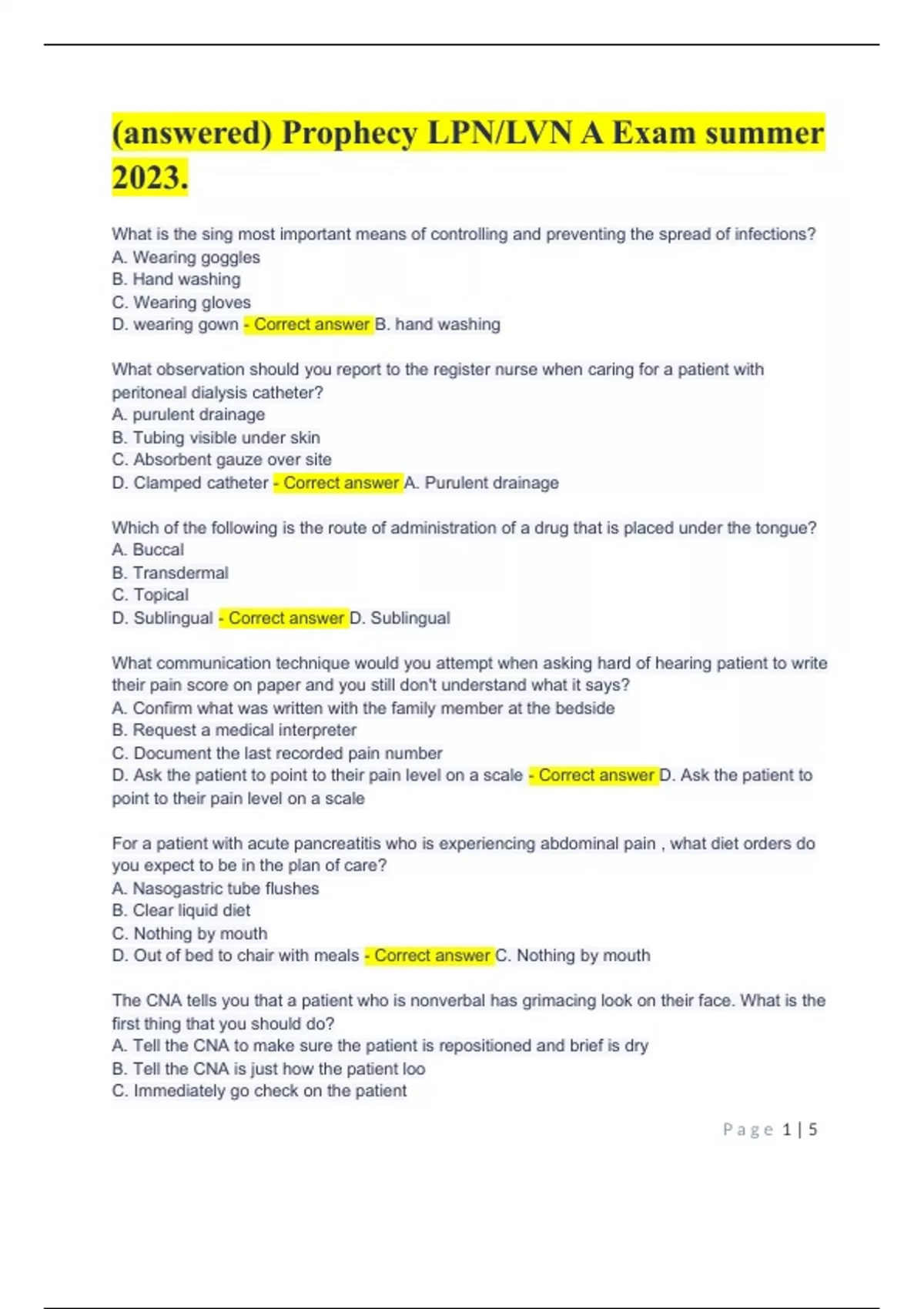 (answered) Prophecy LPN/LVN A Exam summer 2023.

What is the sing most important means of controlling and preventing the spread of infections?
A. Wearing goggles
B. Hand washing
C. Wearing gloves
D. wearing gown - Correct answer B. hand washing

What observation should you report to the register nurse when caring for a patient with peritoneal dialysis catheter?
A. purulent drainage
B. Tubing visible under skin
C. Absorbent gauze over site
D. Clamped catheter - Correct answer A. Purulent drainage

Which of the following is the route of administration of a drug that is placed under the tongue?
A. Buccal
B. Transdermal
C. Topical
D. Sublingual - Correct answer D. Sublingual

What communication technique would you attempt when asking hard of hearing patient to write their pain score on paper and you still don't understand what it says?
A. Confirm what was written with the family member at the bedside
B. Request a medical interpreter
C. Document the last recorded pain number
D. Ask the patient to point to their pain level on a scale - Correct answer D. Ask the patient to point to their pain level on a scale

For a patient with acute pancreatitis who is experiencing abdominal pain , what diet orders do you expect to be in the plan of care?
A. Nasogastric tube flushes
B. Clear liquid diet
C. Nothing by mouth
D. Out of bed to chair with meals - Correct answer C. Nothing by mouth

The CNA tells you that a patient who is nonverbal has grimacing look on their face. What is the first thing that you should do?
A. Tell the CNA to make sure the patient is repositioned and brief is dry
B. Tell the CNA is just how the patient loo
C. Immediately go check on the patient

Page 1 | 5